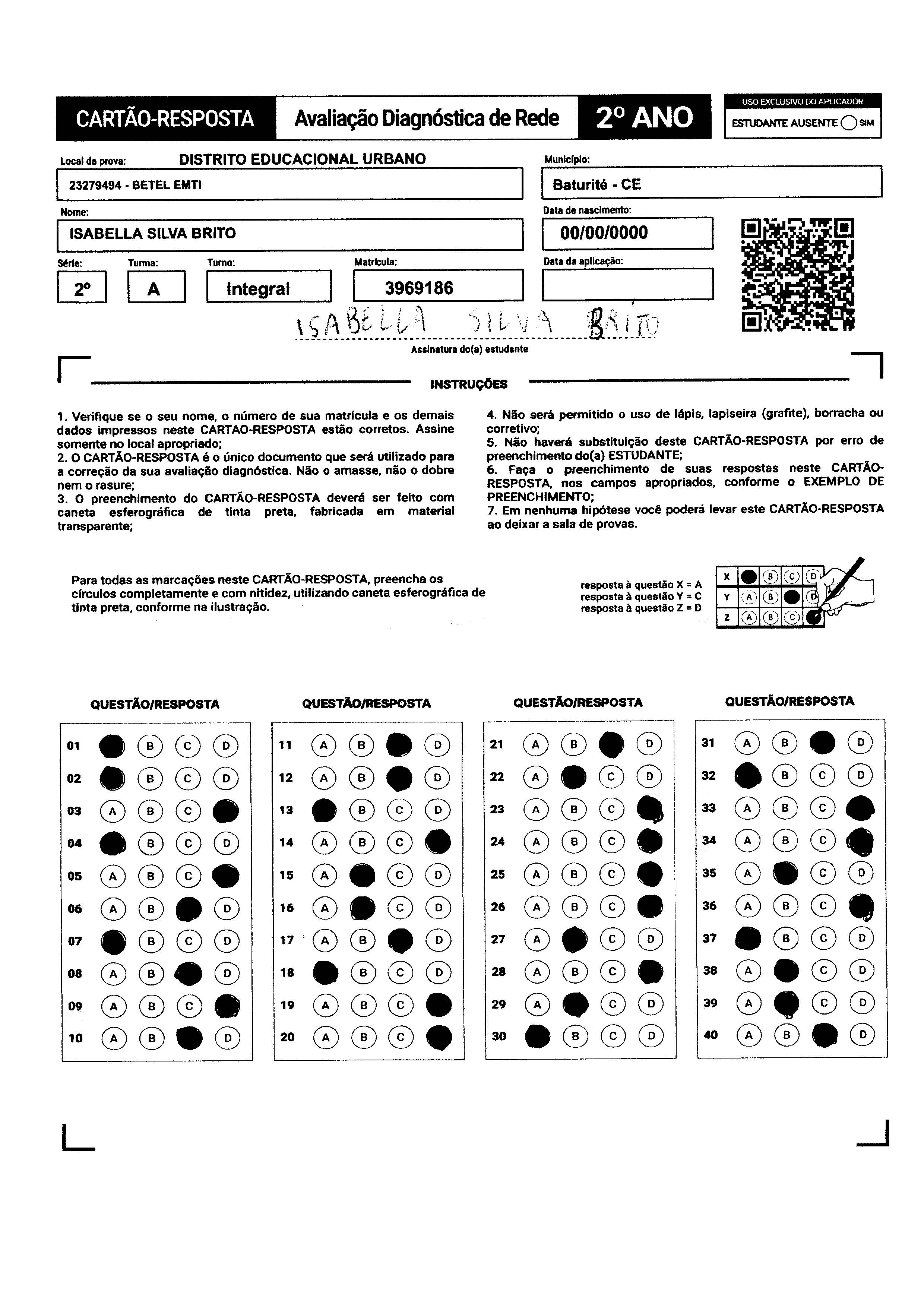 CARTÃO-RESPOSTA Avaliação Diagnóstica de Rede 2º ANO

USO EXCLUSIVO DO APLICADOR
ESTUDANTE AUSENTE SIM

Local da prova: DISTRITO EDUCACIONAL URBANO
23279494 - BETEL EMTI

Município:
Baturité - CE

Nome:
ISABELLA SILVA BRITO

Data de nascimento:
00/00/0000

Série: 2º
Turma: A
Turno: Integral
Matrícula: 3969186
Data da aplicação:

ISABELLA SILVA BRITO
Assinatura do(a) estudante

INSTRUÇÕES

1. Verifique se o seu nome, o número de sua matrícula e os demais dados impressos neste CARTAO-RESPOSTA estão corretos. Assine somente no local apropriado;
2. O CARTÃO-RESPOSTA é o único documento que será utilizado para a correção da sua avaliação diagnóstica. Não o amasse, não o dobre nem o rasure;
3. O preenchimento do CARTÃO-RESPOSTA deverá ser feito com caneta esferográfica de tinta preta, fabricada em material transparente;
4. Não será permitido o uso de lápis, lapiseira (grafite), borracha ou corretivo;
5. Não haverá substituição deste CARTÃO-RESPOSTA por erro de preenchimento do(a) ESTUDANTE;
6. Faça o preenchimento de suas respostas neste CARTÃO-RESPOSTA, nos campos apropriados, conforme o EXEMPLO DE PREENCHIMENTO;
7. Em nenhuma hipótese você poderá levar este CARTÃO-RESPOSTA ao deixar a sala de provas.

Para todas as marcações neste CARTÃO-RESPOSTA, preencha os círculos completamente e com nitidez, utilizando caneta esferográfica de tinta preta, conforme na ilustração.

resposta à questão X = A
resposta à questão Y = C
resposta à questão Z = D

X B C D
Y A B D
Z A B C

QUESTÃO/RESPOSTA

01 B C D
02 B C D
03 A B C
04 B C D
05 A B C
06 A B D
07 B C D
08 A B D
09 A B C
10 A B D

QUESTÃO/RESPOSTA

11 A B D
12 A B D
13 B C D
14 A B C
15 A C D
16 A C D
17 A B D
18 B C D
19 A B C
20 A B C

QUESTÃO/RESPOSTA

21 A B D
22 A C D
23 A B C
24 A B C
25 A B C
26 A B C
27 A C D
28 A B C
29 A C D
30 B C D

QUESTÃO/RESPOSTA

31 A B D
32 B C D
33 A B C
34 A B C
35 A C D
36 A B C
37 B C D
38 A C D
39 A C D
40 A B D